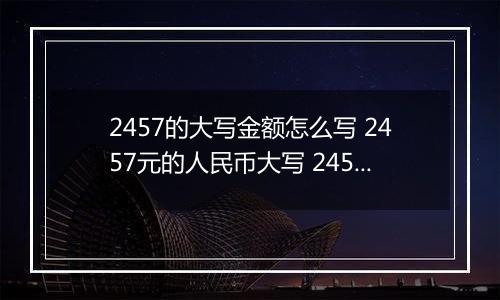 2457的大写金额怎么写 2457元的人民币大写 245...